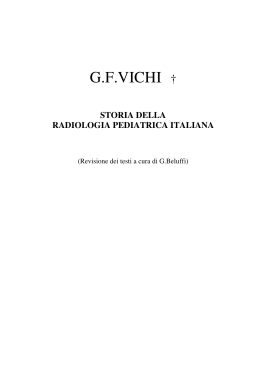 G.F.VICHI †

STORIA DELLA
RADIOLOGIA PEDIATRICA ITALIANA

(Revisione dei testi a cura di G.Beluffi)